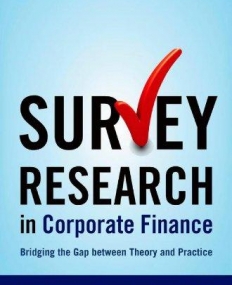 SURVEY RESEARCH
in Corporate Finance

Bridging the Gap between Theory and Practice